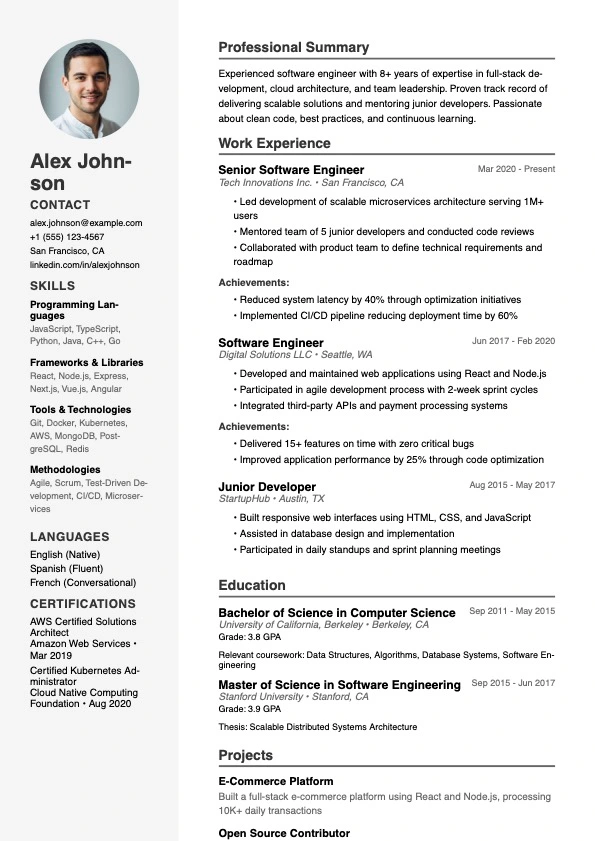 Alex Johnson

CONTACT

alex.johnson@example.com
+1 (555) 123-4567
San Francisco, CA
linkedin.com/in/alexjohnson

SKILLS

Programming Languages
JavaScript, TypeScript, Python, Java, C++, Go

Frameworks & Libraries
React, Node.js, Express, Next.js, Vue.js, Angular

Tools & Technologies
Git, Docker, Kubernetes, AWS, MongoDB, PostgreSQL, Redis

Methodologies
Agile, Scrum, Test-Driven Development, CI/CD, Microservices

LANGUAGES

English (Native)
Spanish (Fluent)
French (Conversational)

CERTIFICATIONS

AWS Certified Solutions Architect
Amazon Web Services • Mar 2019

Certified Kubernetes Administrator
Cloud Native Computing Foundation • Aug 2020

Professional Summary

Experienced software engineer with 8+ years of expertise in full-stack development, cloud architecture, and team leadership. Proven track record of delivering scalable solutions and mentoring junior developers. Passionate about clean code, best practices, and continuous learning.

Work Experience

Senior Software Engineer
Mar 2020 - Present
Tech Innovations Inc. • San Francisco, CA
• Led development of scalable microservices architecture serving 1M+ users
• Mentored team of 5 junior developers and conducted code reviews
• Collaborated with product team to define technical requirements and roadmap

Achievements:
• Reduced system latency by 40% through optimization initiatives
• Implemented CI/CD pipeline reducing deployment time by 60%

Software Engineer
Jun 2017 - Feb 2020
Digital Solutions LLC • Seattle, WA
• Developed and maintained web applications using React and Node.js
• Participated in agile development process with 2-week sprint cycles
• Integrated third-party APIs and payment processing systems

Achievements:
• Delivered 15+ features on time with zero critical bugs
• Improved application performance by 25% through code optimization

Junior Developer
Aug 2015 - May 2017
StartupHub • Austin, TX
• Built responsive web interfaces using HTML, CSS, and JavaScript
• Assisted in database design and implementation
• Participated in daily standups and sprint planning meetings

Education

Bachelor of Science in Computer Science
Sep 2011 - May 2015
University of California, Berkeley • Berkeley, CA
Grade: 3.8 GPA
Relevant coursework: Data Structures, Algorithms, Database Systems, Software Engineering

Master of Science in Software Engineering
Sep 2015 - Jun 2017
Stanford University • Stanford, CA
Grade: 3.9 GPA
Thesis: Scalable Distributed Systems Architecture

Projects

E-Commerce Platform
Built a full-stack e-commerce platform using React and Node.js, processing 10K+ daily transactions

Open Source Contributor